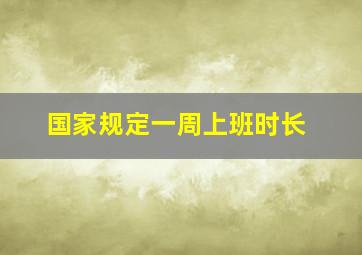 国家规定一周上班时长